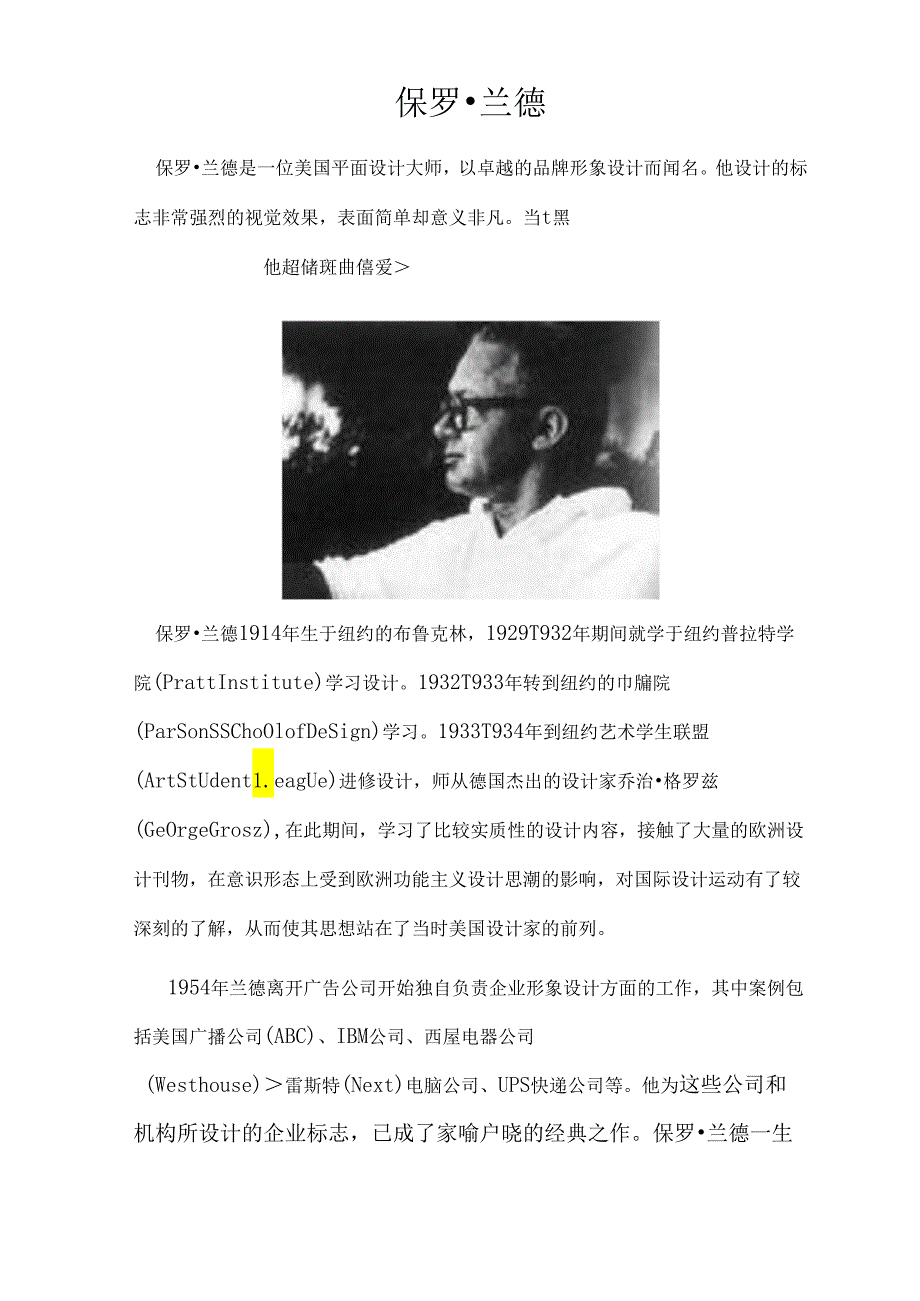 保罗•兰德

保罗•兰德是一位美国平面设计大师，以卓越的品牌形象设计而闻名。他设计的标志非常强烈的视觉效果，表面简单却意义非凡。当t黑

他超储斑曲僖爱＞

保罗•兰德1914年生于纽约的布鲁克林，1929T932年期间就学于纽约普拉特学院(PrattInstitute)学习设计。1932T933年转到纽约的巾牖院(ParSonSSChoOlofDeSign)学习。1933T934年到纽约艺术学生联盟(ArtStUdent1.eagUe)进修设计，师从德国杰出的设计家乔治•格罗兹(GeOrgeGrosz)，在此期间，学习了比较实质性的设计内容，接触了大量的欧洲设计刊物，在意识形态上受到欧洲功能主义设计思潮的影响，对国际设计运动有了较深刻的了解，从而使其思想站在了当时美国设计家的前列。

1954年兰德离开广告公司开始独自负责企业形象设计方面的工作，其中案例包括美国广播公司(ABC)、IBM公司、西屋电器公司(Westhouse)＞雷斯特(Next)电脑公司、UPS快递公司等。他为这些公司和机构所设计的企业标志，已成了家喻户晓的经典之作。保罗•兰德一生